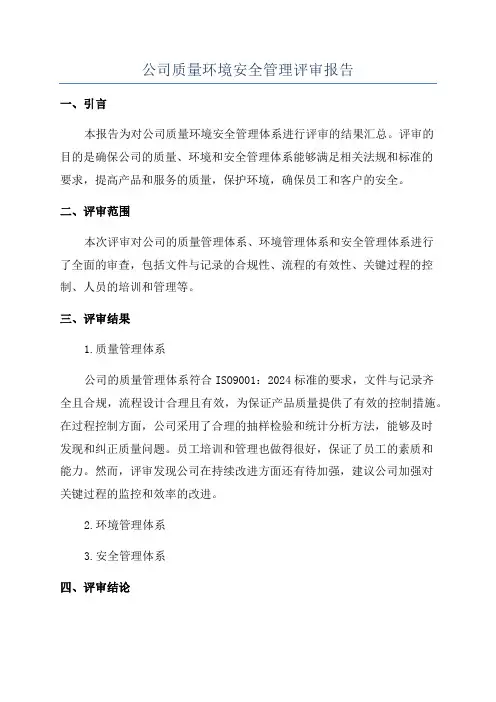 公司质量环境安全管理评审报告

一、引言

本报告为对公司质量环境安全管理体系进行评审的结果汇总。评审的目的是确保公司的质量、环境和安全管理体系能够满足相关法规和标准的要求，提高产品和服务的质量，保护环境，确保员工和客户的安全。

二、评审范围

本次评审对公司的质量管理体系、环境管理体系和安全管理体系进行了全面的审查，包括文件与记录的合规性、流程的有效性、关键过程的控制、人员的培训和管理等。

三、评审结果

1.质量管理体系

公司的质量管理体系符合 ISO9001：2024 标准的要求，文件与记录齐全且合规，流程设计合理且有效，为保证产品质量提供了有效的控制措施。在过程控制方面，公司采用了合理的抽样检验和统计分析方法，能够及时发现和纠正质量问题。员工培训和管理也做得很好，保证了员工的素质和能力。然而，评审发现公司在持续改进方面还有待加强，建议公司加强对关键过程的监控和效率的改进。

2.环境管理体系

3.安全管理体系

四、评审结论